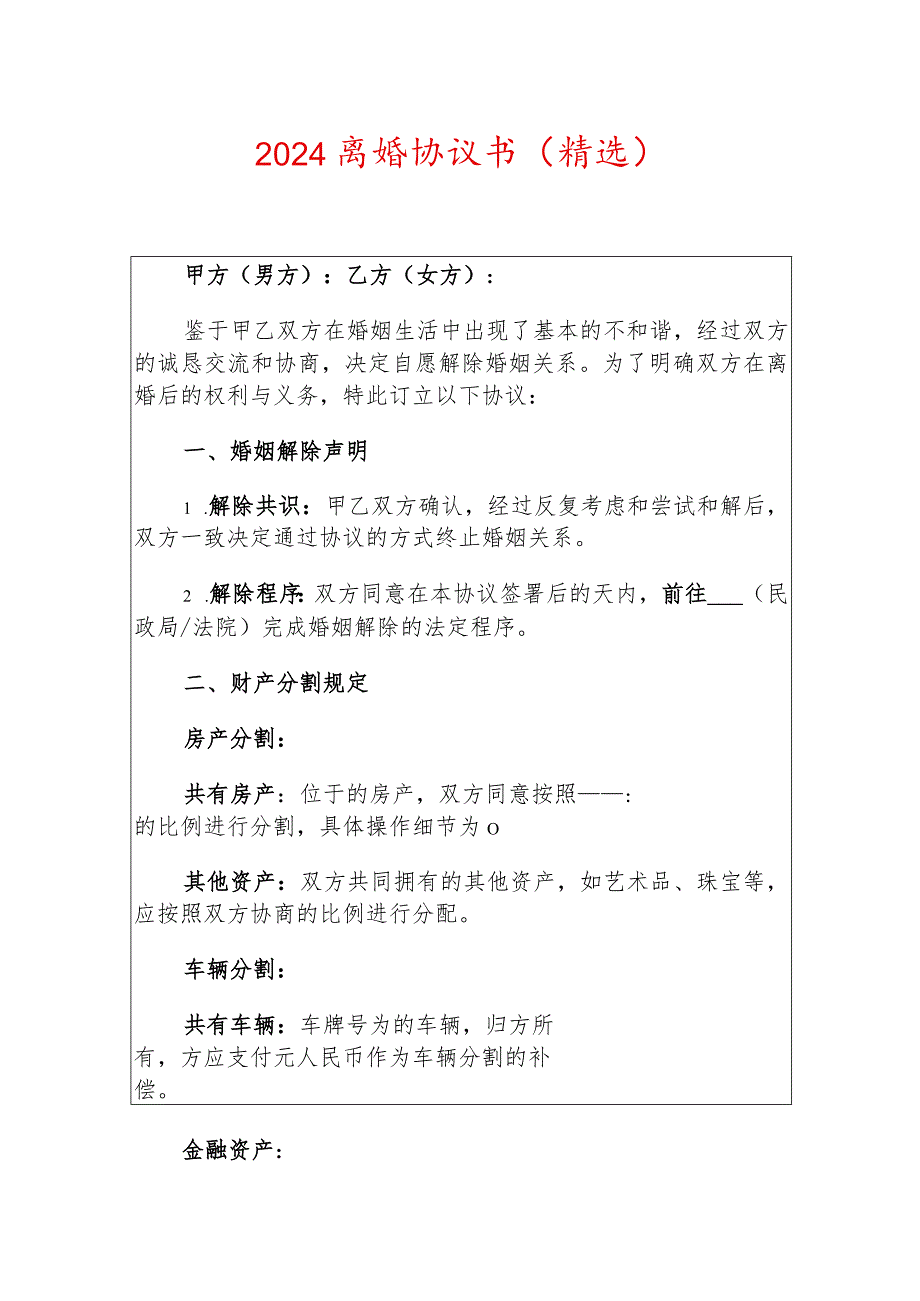 2024离婚协议书（精选）

甲方（男方）：乙方（女方）：

鉴于甲乙双方在婚姻生活中出现了基本的不和谐，经过双方的诚恳交流和协商，决定自愿解除婚姻关系。为了明确双方在离婚后的权利与义务，特此订立以下协议：

一、婚姻解除声明

1 .解除共识：甲乙双方确认，经过反复考虑和尝试和解后，双方一致决定通过协议的方式终止婚姻关系。

2 .解除程序：双方同意在本协议签署后的天内，前往___（民政局/法院）完成婚姻解除的法定程序。

二、财产分割规定

房产分割：

共有房产：位于的房产，双方同意按照——：的比例进行分割，具体操作细节为o

其他资产：双方共同拥有的其他资产，如艺术品、珠宝等，应按照双方协商的比例进行分配。

车辆分割：

共有车辆：车牌号为的车辆，归方所有，方应支付元人民币作为车辆分割的补偿。

金融资产：